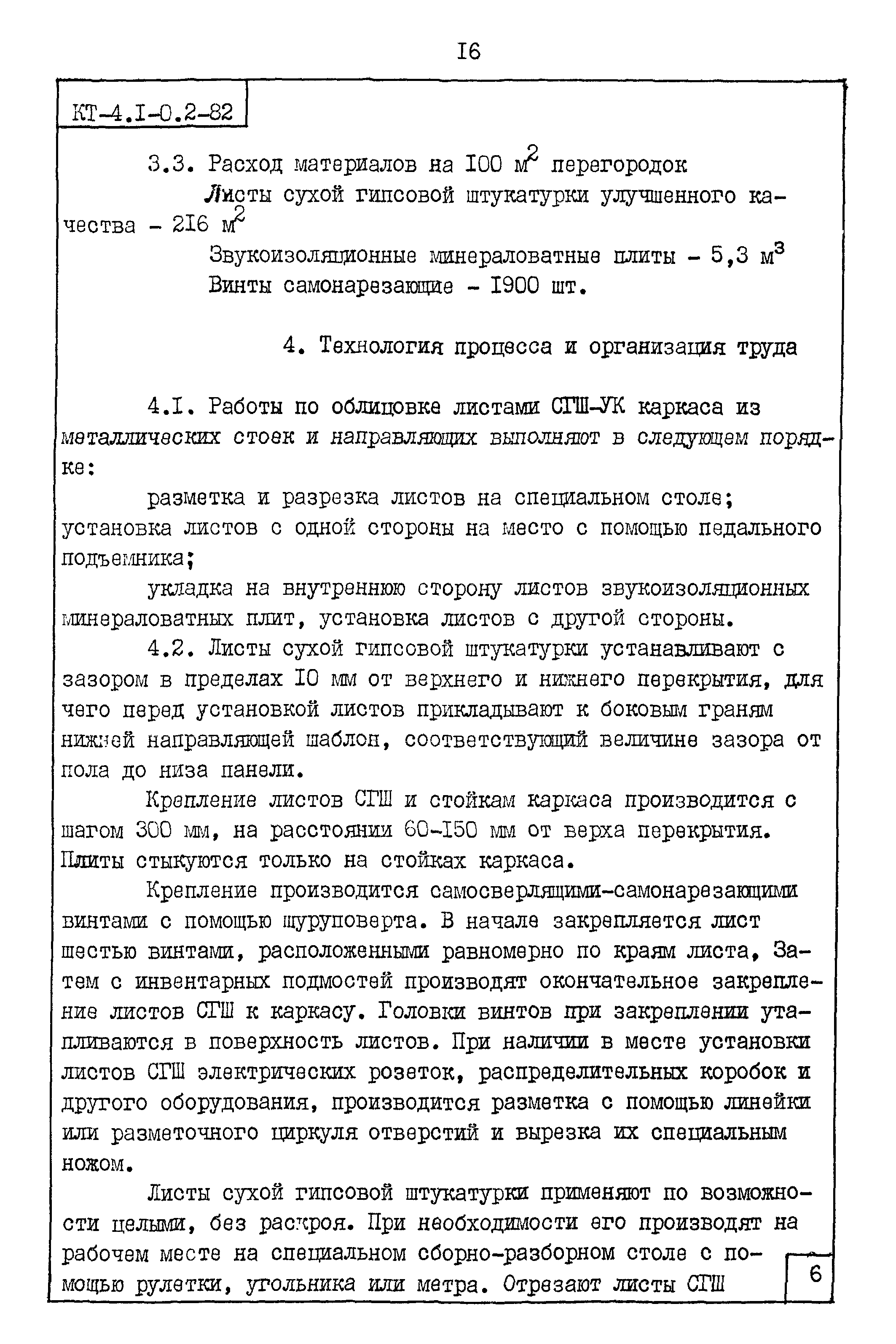 I6

КТ-4.I-0.2-82

3.3. Расход материалов на I00 $м^2$ перегородок

Листы сухой гипсовой штукатурки улучшенного качества - 2I6 $м^2$

Звукоизоляционные минераловатные плиты - 5,3 $м^3$

Винты самонарезающие - I900 шт.

4. Технология процесса и организация труда

4.I. Работы по облицовке листами СГШ-УК каркаса из металлических стоек и направляющих выполняют в следующем порядке:

разметка и разрезка листов на специальном столе; установка листов с одной стороны на место с помощью педального подъемника;

укладка на внутреннюю сторону листов звукоизоляционных минераловатных плит, установка листов с другой стороны.

4.2. Листы сухой гипсовой штукатурки устанавливают с зазором в пределах I0 мм от верхнего и нижнего перекрытия, для чего перед установкой листов прикладывают к боковым граням нижней направляющей шаблон, соответствующий величине зазора от пола до низа панели.

Крепление листов СГШ и стойкам каркаса производится с шагом 300 мм, на расстоянии 60-I50 мм от верха перекрытия. Плиты стыкуются только на стойках каркаса.

Крепление производится самосверлящими-самонарезающими винтами с помощью шуруповерта. В начале закрепляется лист шестью винтами, расположенными равномерно по краям листа, Затем с инвентарных подмостей производят окончательное закрепление листов СГШ к каркасу. Головки винтов при закреплении утапливаются в поверхность листов. При наличии в месте установки листов СГШ электрических розеток, распределительных коробок и другого оборудования, производится разметка с помощью линейки или разметочного циркуля отверстий и вырезка их специальным ножом.

Листы сухой гипсовой штукатурки применяют по возможности целыми, без раскроя. При необходимости его производят на рабочем месте на специальном сборно-разборном столе с помощью рулетки, угольника или метра. Отрезают листы СГШ

6